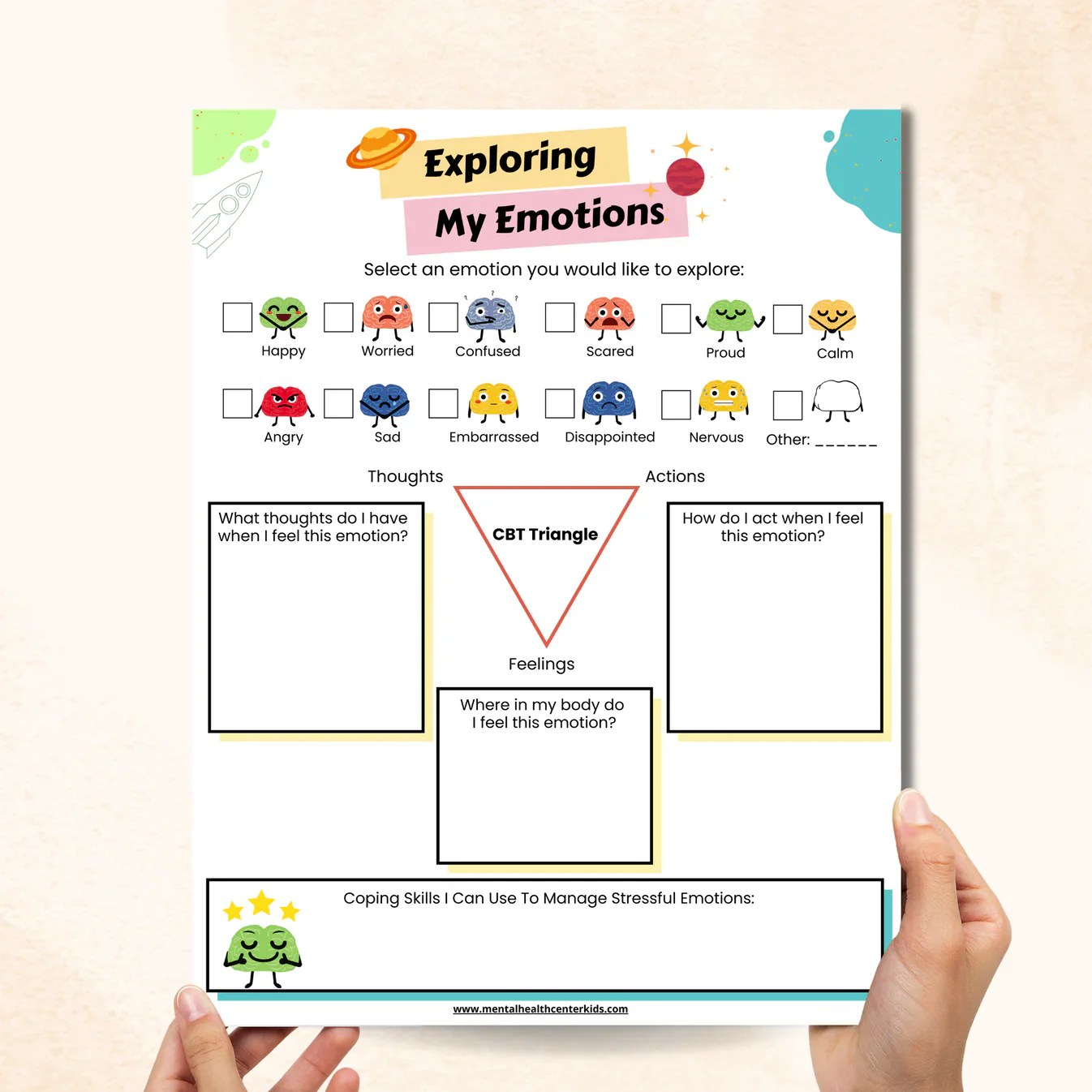 Exploring
My Emotions

Select an emotion you would like to explore:

Happy
Worried
Confused
Scared
Proud
Calm

Angry
Sad
Embarrassed
Disappointed
Nervous
Other: ______

Thoughts

Actions

What thoughts do I have when I feel this emotion?

CBT Triangle

How do I act when I feel this emotion?

Feelings

Where in my body do I feel this emotion?

Coping Skills I Can Use To Manage Stressful Emotions:

www.mentalhealthcenterkids.com